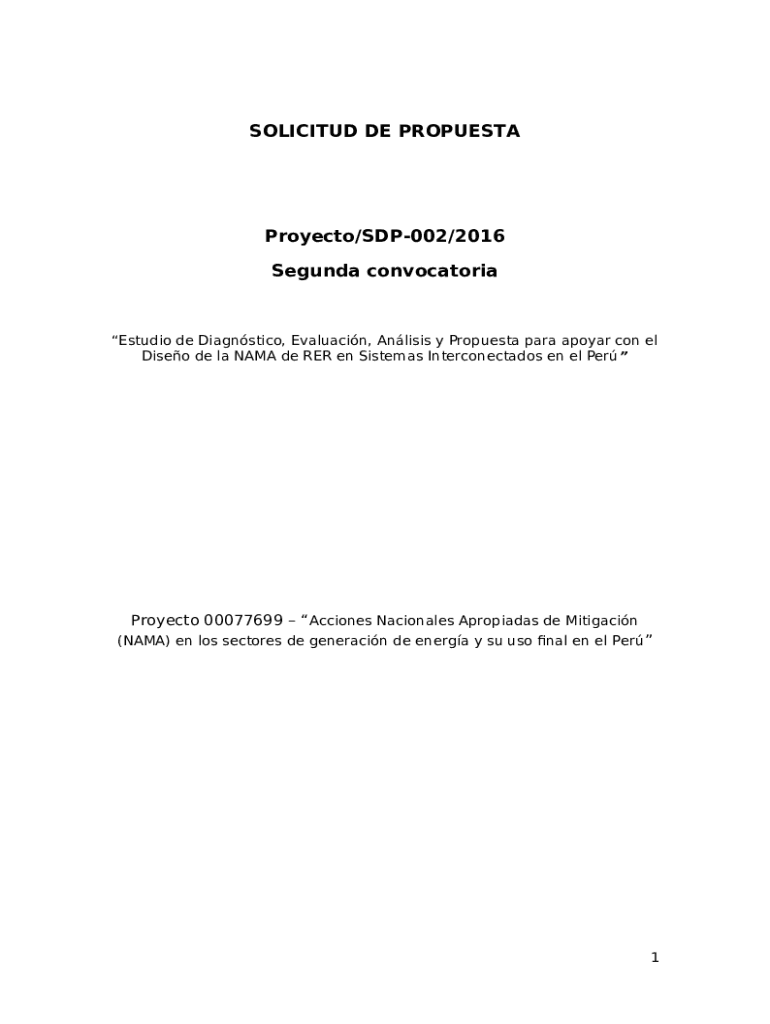 SOLICITUD DE PROPUESTA

Proyecto/SDP-002/2016

Segunda convocatoria

“Estudio de Diagnóstico, Evaluación, Análisis y Propuesta para apoyar con el Diseño de la NAMA de RER en Sistemas Interconectados en el Perú”

Proyecto 00077699 – “Acciones Nacionales Apropiadas de Mitigación (NAMA) en los sectores de generación de energía y su uso final en el Perú”

1